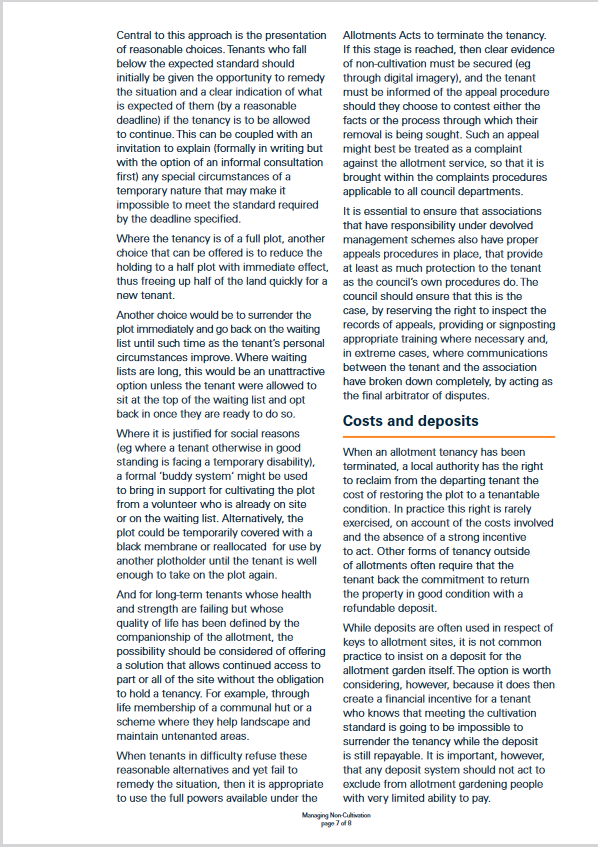 Central to this approach is the presentation of reasonable choices. Tenants who fall below the expected standard should initially be given the opportunity to remedy the situation and a clear indication of what is expected of them (by a reasonable deadline) if the tenancy is to be allowed to continue. This can be coupled with an invitation to explain (formally in writing but with the option of an informal consultation first) any special circumstances of a temporary nature that may make it impossible to meet the standard required by the deadline specified.

Where the tenancy is of a full plot, another choice that can be offered is to reduce the holding to a half plot with immediate effect, thus freeing up half of the land quickly for a new tenant.

Another choice would be to surrender the plot immediately and go back on the waiting list until such time as the tenant's personal circumstances improve. Where waiting lists are long, this would be an unattractive option unless the tenant were allowed to sit at the top of the waiting list and opt back in once they are ready to do so.

Where it is justified for social reasons (eg where a tenant otherwise in good standing is facing a temporary disability), a formal 'buddy system' might be used to bring in support for cultivating the plot from a volunteer who is already on site or on the waiting list. Alternatively, the plot could be temporarily covered with a black membrane or reallocated for use by another plotholder until the tenant is well enough to take on the plot again.

And for long-term tenants whose health and strength are failing but whose quality of life has been defined by the companionship of the allotment, the possibility should be considered of offering a solution that allows continued access to part or all of the site without the obligation to hold a tenancy. For example, through life membership of a communal hut or a scheme where they help landscape and maintain untenanted areas.

When tenants in difficulty refuse these reasonable alternatives and yet fail to remedy the situation, then it is appropriate to use the full powers available under the Allotments Acts to terminate the tenancy. If this stage is reached, then clear evidence of non-cultivation must be secured (eg through digital imagery), and the tenant must be informed of the appeal procedure should they choose to contest either the facts or the process through which their removal is being sought. Such an appeal might best be treated as a complaint against the allotment service, so that it is brought within the complaints procedures applicable to all council departments.

It is essential to ensure that associations that have responsibility under devolved management schemes also have proper appeals procedures in place, that provide at least as much protection to the tenant as the council's own procedures do. The council should ensure that this is the case, by reserving the right to inspect the records of appeals, providing or signposting appropriate training where necessary and, in extreme cases, where communications between the tenant and the association have broken down completely, by acting as the final arbitrator of disputes.

Costs and deposits

When an allotment tenancy has been terminated, a local authority has the right to reclaim from the departing tenant the cost of restoring the plot to a tenantable condition. In practice this right is rarely exercised, on account of the costs involved and the absence of a strong incentive to act. Other forms of tenancy outside of allotments often require that the tenant back the commitment to return the property in good condition with a refundable deposit.

While deposits are often used in respect of keys to allotment sites, it is not common practice to insist on a deposit for the allotment garden itself. The option is worth considering, however, because it does then create a financial incentive for a tenant who knows that meeting the cultivation standard is going to be impossible to surrender the tenancy while the deposit is still repayable. It is important, however, that any deposit system should not act to exclude from allotment gardening people with very limited ability to pay.

Managing Non-Cultivation
page 7 of 8